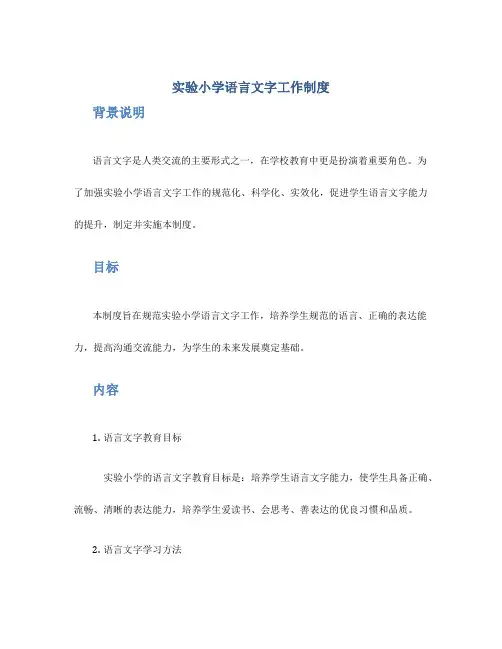 实验小学语言文字工作制度

背景说明

语言文字是人类交流的主要形式之一，在学校教育中更是扮演着重要角色。为了加强实验小学语言文字工作的规范化、科学化、实效化，促进学生语言文字能力的提升，制定并实施本制度。

目标

本制度旨在规范实验小学语言文字工作，培养学生规范的语言、正确的表达能力，提高沟通交流能力，为学生的未来发展奠定基础。

内容

1. 语言文字教育目标

实验小学的语言文字教育目标是：培养学生语言文字能力，使学生具备正确、流畅、清晰的表达能力，培养学生爱读书、会思考、善表达的优良习惯和品质。

2. 语言文字学习方法